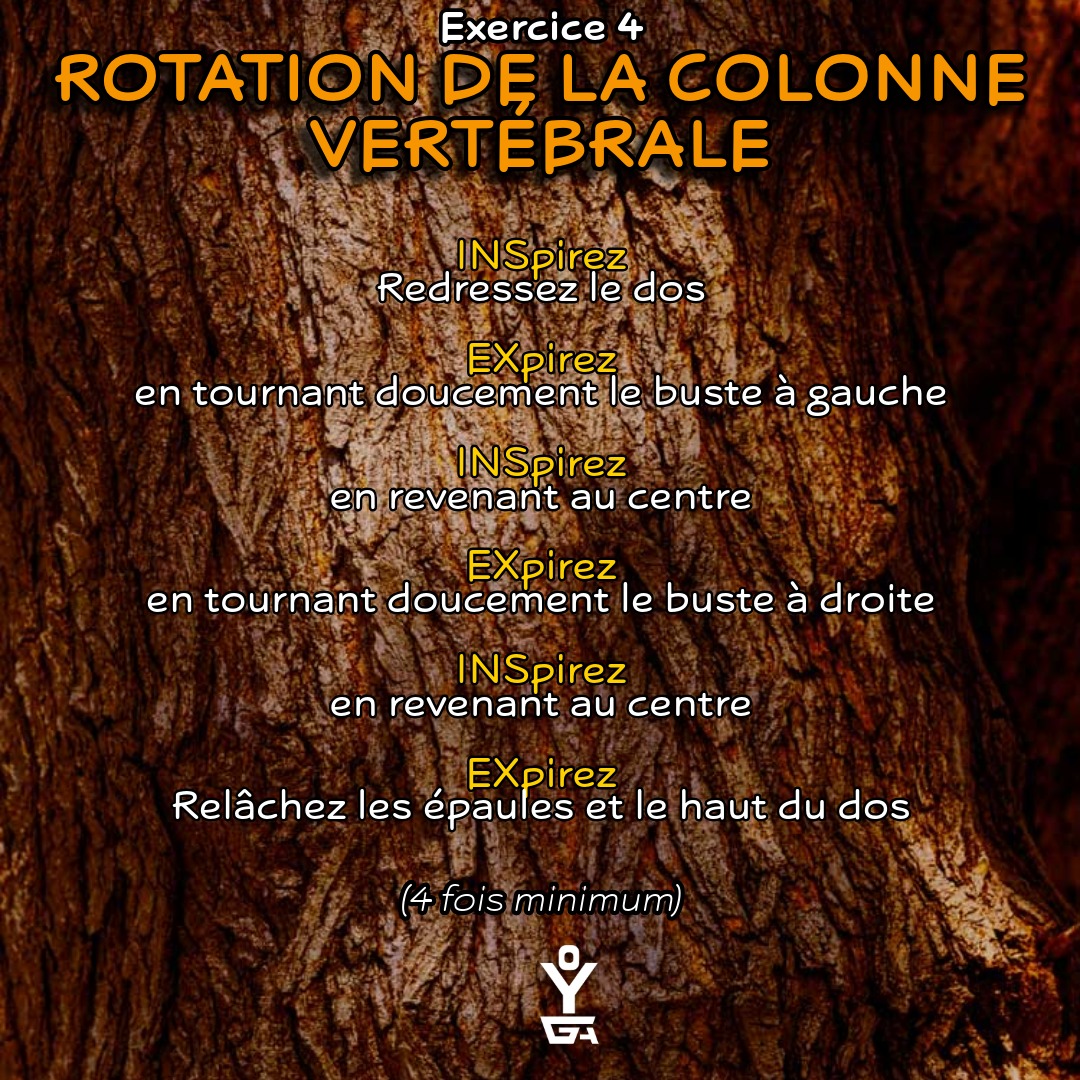 Exercice 4
ROTATION DE LA COLONNE VERTÉBRALE

INSpirez
Redressez le dos

EXpirez
en tournant doucement le buste à gauche

INSpirez
en revenant au centre

EXpirez
en tournant doucement le buste à droite

INSpirez
en revenant au centre

EXpirez
Relâchez les épaules et le haut du dos

(4 fois minimum)

YOGA